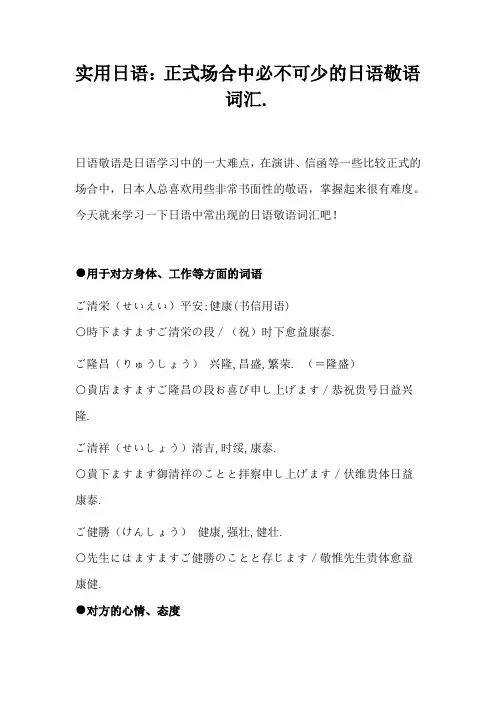 实用日语：正式场合中必不可少的日语敬语词汇.

日语敬语是日语学习中的一大难点，在演讲、信函等一些比较正式的场合中，日本人总喜欢用些非常书面性的敬语，掌握起来很有难度。今天就来学习一下日语中常出现的日语敬语词汇吧！

●用于对方身体、工作等方面的词语

ご清栄（せいえい）平安;健康(书信用语)

○時下ますますご清栄の段 / （祝）时下愈益康泰.

ご隆昌（りゅうしょう） 兴隆, 昌盛, 繁荣. （＝隆盛）

○貴店ますますご隆昌の段お喜び申し上げます / 恭祝贵号日益兴隆.

ご清祥（せいしょう）清吉, 时绥, 康泰.

○貴下ますます御清祥のことと拝察申し上げます / 伏维贵体日益康泰.

ご健勝（けんしょう） 健康, 强壮, 健壮.

○先生にはますますご健勝のことと存じます / 敬惟先生贵体愈益康健.

●对方的心情、态度